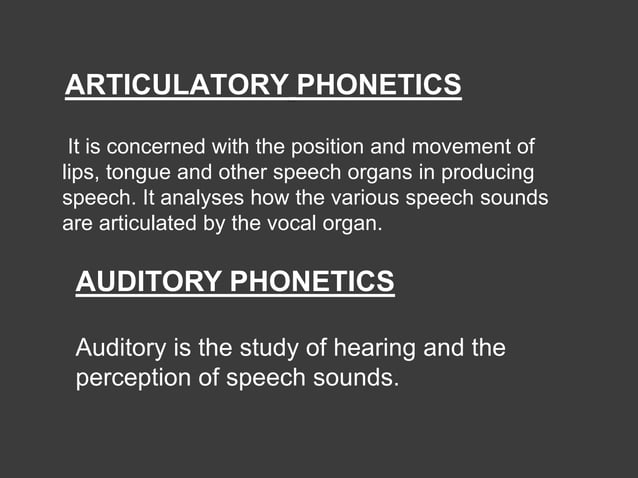 ARTICULATORY PHONETICS

It is concerned with the position and movement of lips, tongue and other speech organs in producing speech. It analyses how the various speech sounds are articulated by the vocal organ.

AUDITORY PHONETICS

Auditory is the study of hearing and the perception of speech sounds.